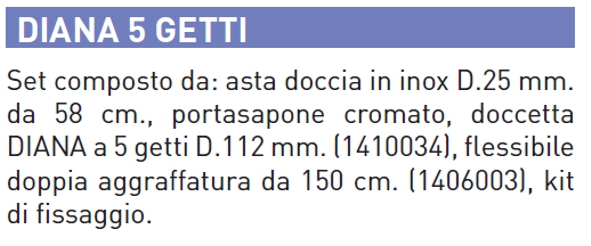 DIANA 5 GETTI

Set composto da: asta doccia in inox D.25 mm. da 58 cm., portasapone cromato, doccetta DIANA a 5 getti D.112 mm. (1410034), flessibile doppia aggraffatura da 150 cm. (1406003), kit di fissaggio.